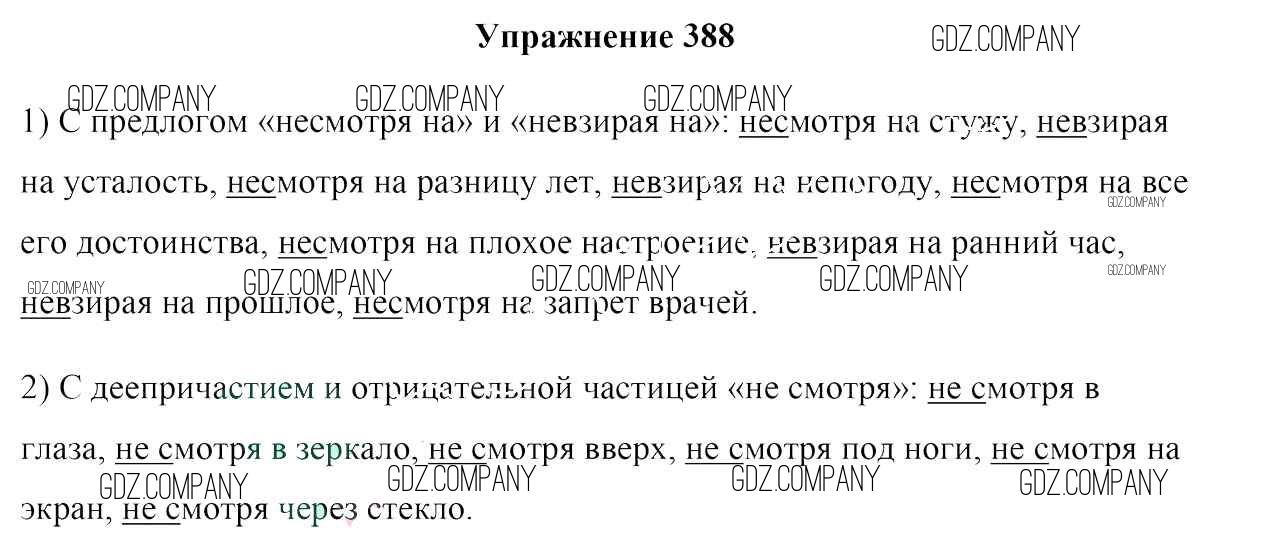 Упражнение 388

1) С предлогом «несмотря на» и «невзирая на»: несмотря на стужу, невзирая на усталость, несмотря на разницу лет, невзирая на непогоду, несмотря на все его достоинства, несмотря на плохое настроение, невзирая на ранний час, невзирая на прошлое, несмотря на запрет врачей.

2) С деепричастием и отрицательной частицей «не смотря»: не смотря в глаза, не смотря в зеркало, не смотря вверх, не смотря под ноги, не смотря на экран, не смотря через стекло.

GDZ.COMPANY